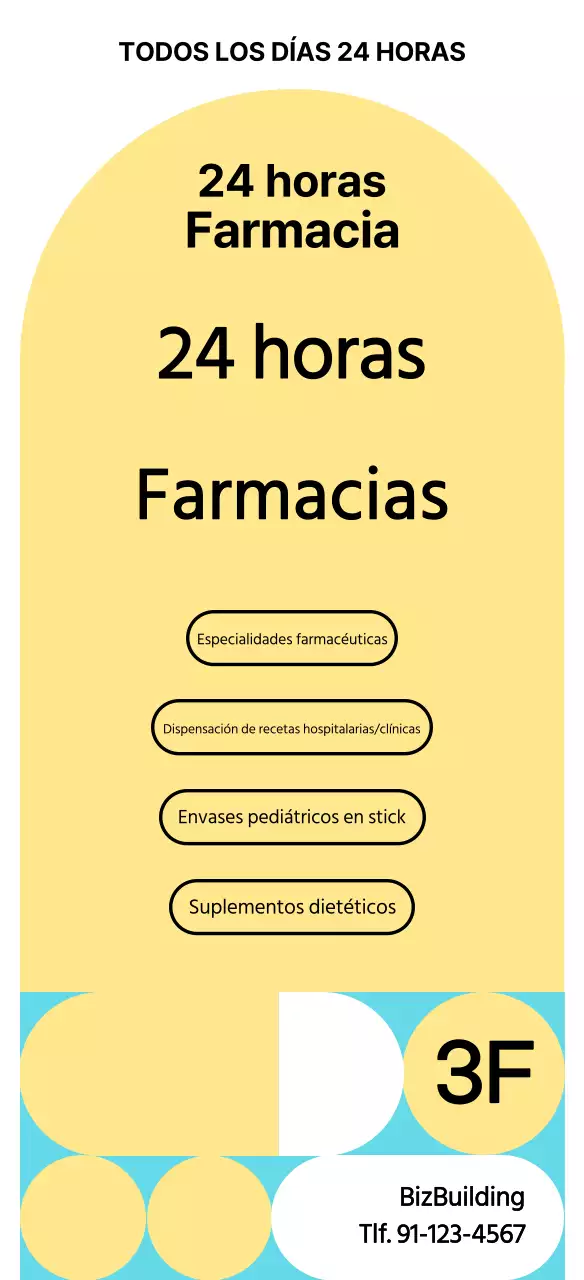 TODOS LOS DÍAS 24 HORAS

24 horas
Farmacia

24 horas

Farmacias

Especialidades farmacéuticas

Dispensación de recetas hospitalarias/clínicas

Envases pediátricos en stick

Suplementos dietéticos

3F

BizBuilding
Tlf. 91-123-4567